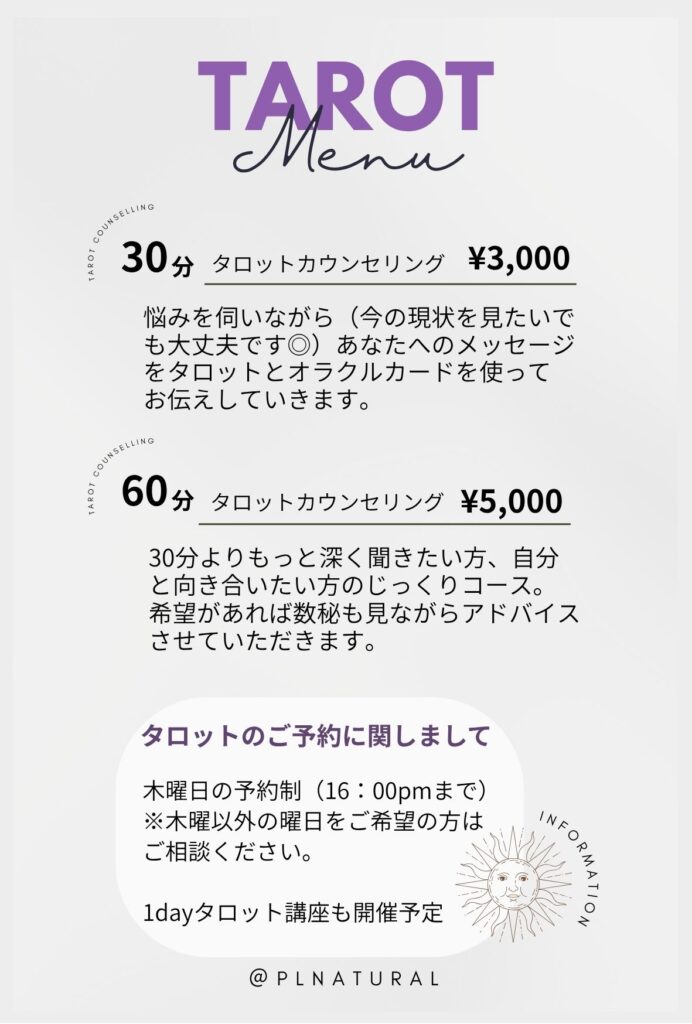 TAROT
Menu

TAROT COUNSELLING
30分 タロットカウンセリング ¥3,000

悩みを伺いながら（今の現状を見たいでも大丈夫です◎）あなたへのメッセージをタロットとオラクルカードを使ってお伝えしていきます。

TAROT COUNSELLING
60分 タロットカウンセリング ¥5,000

30分よりもっと深く聞きたい方、自分と向き合いたい方のじっくりコース。希望があれば数秘も見ながらアドバイスさせていただきます。

タロットのご予約に関しまして

木曜日の予約制（16：00pmまで）
※木曜以外の曜日をご希望の方はご相談ください。

1dayタロット講座も開催予定

INFORMATION

@PLNATURAL